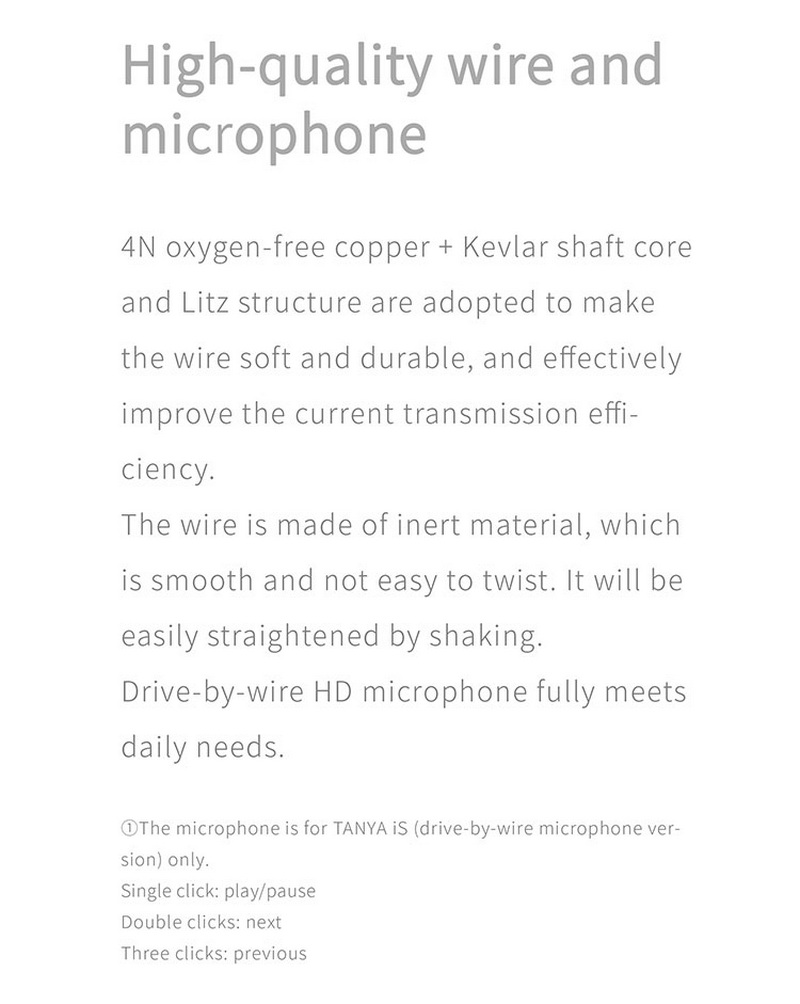 High-quality wire and microphone

4N oxygen-free copper + Kevlar shaft core and Litz structure are adopted to make the wire soft and durable, and effectively improve the current transmission efficiency.
The wire is made of inert material, which is smooth and not easy to twist. It will be easily straightened by shaking.
Drive-by-wire HD microphone fully meets daily needs.

①The microphone is for TANYA iS (drive-by-wire microphone version) only.
Single click: play/pause
Double clicks: next
Three clicks: previous